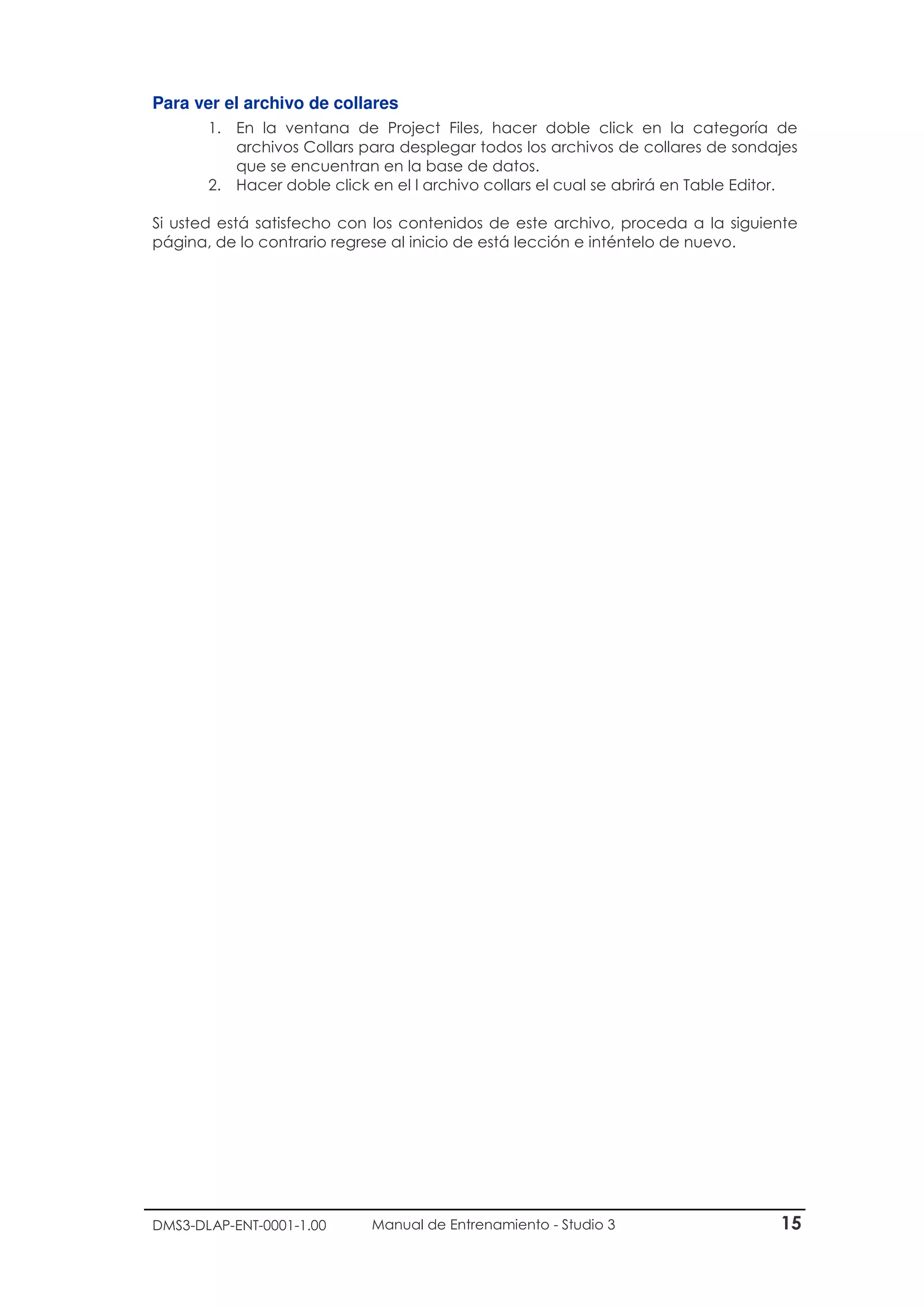 Para ver el archivo de collares

1. En la ventana de Project Files, hacer doble click en la categoría de archivos Collars para desplegar todos los archivos de collares de sondajes que se encuentran en la base de datos.
2. Hacer doble click en el l archivo collars el cual se abrirá en Table Editor.

Si usted está satisfecho con los contenidos de este archivo, proceda a la siguiente página, de lo contrario regrese al inicio de está lección e inténtelo de nuevo.

DMS3-DLAP-ENT-0001-1.00 Manual de Entrenamiento - Studio 3 15